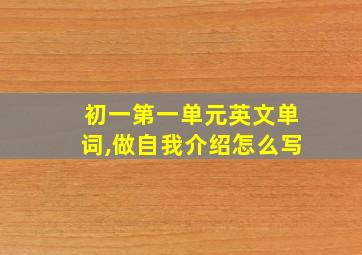 初一第一单元英文单词,做自我介绍怎么写